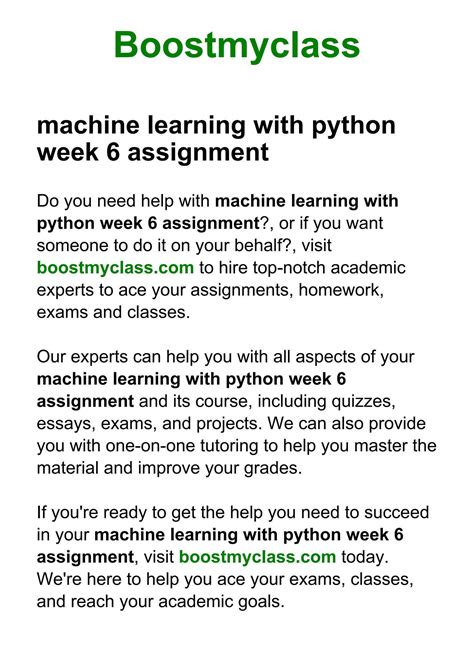 Boostmyclass

machine learning with python week 6 assignment

Do you need help with machine learning with python week 6 assignment?, or if you want someone to do it on your behalf?, visit boostmyclass.com to hire top-notch academic experts to ace your assignments, homework, exams and classes.

Our experts can help you with all aspects of your machine learning with python week 6 assignment and its course, including quizzes, essays, exams, and projects. We can also provide you with one-on-one tutoring to help you master the material and improve your grades.

If you're ready to get the help you need to succeed in your machine learning with python week 6 assignment, visit boostmyclass.com today. We're here to help you ace your exams, classes, and reach your academic goals.